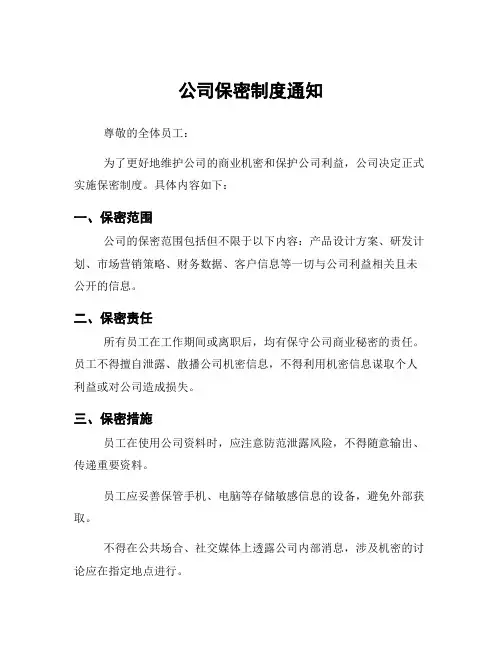 公司保密制度通知

尊敬的全体员工：

为了更好地维护公司的商业机密和保护公司利益，公司决定正式实施保密制度。具体内容如下：

一、保密范围

公司的保密范围包括但不限于以下内容：产品设计方案、研发计划、市场营销策略、财务数据、客户信息等一切与公司利益相关且未公开的信息。

二、保密责任

所有员工在工作期间或离职后，均有保守公司商业秘密的责任。员工不得擅自泄露、散播公司机密信息，不得利用机密信息谋取个人利益或对公司造成损失。

三、保密措施

员工在使用公司资料时，应注意防范泄露风险，不得随意输出、传递重要资料。

员工应妥善保管手机、电脑等存储敏感信息的设备，避免外部获取。

不得在公共场合、社交媒体上透露公司内部消息，涉及机密的讨论应在指定地点进行。